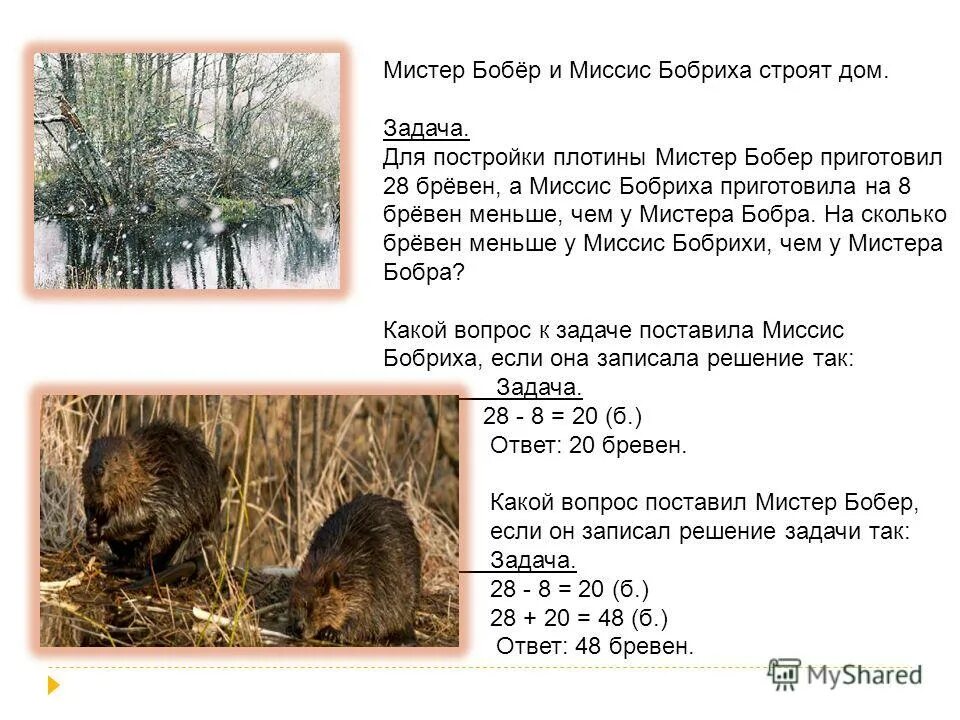 Мистер Бобёр и Миссис Бобриха строят дом.

Задача.
Для постройки плотины Мистер Бобер приготовил 28 брёвен, а Миссис Бобриха приготовила на 8 брёвен меньше, чем у Мистера Бобра. На сколько брёвен меньше у Миссис Бобрихи, чем у Мистера Бобра?

Какой вопрос к задаче поставила Миссис Бобриха, если она записала решение так:
Задача.
28 - 8 = 20 (б.)
Ответ: 20 бревен.

Какой вопрос поставил Мистер Бобер, если он записал решение задачи так:
Задача.
28 - 8 = 20 (б.)
28 + 20 = 48 (б.)
Ответ: 48 бревен.

MyShared